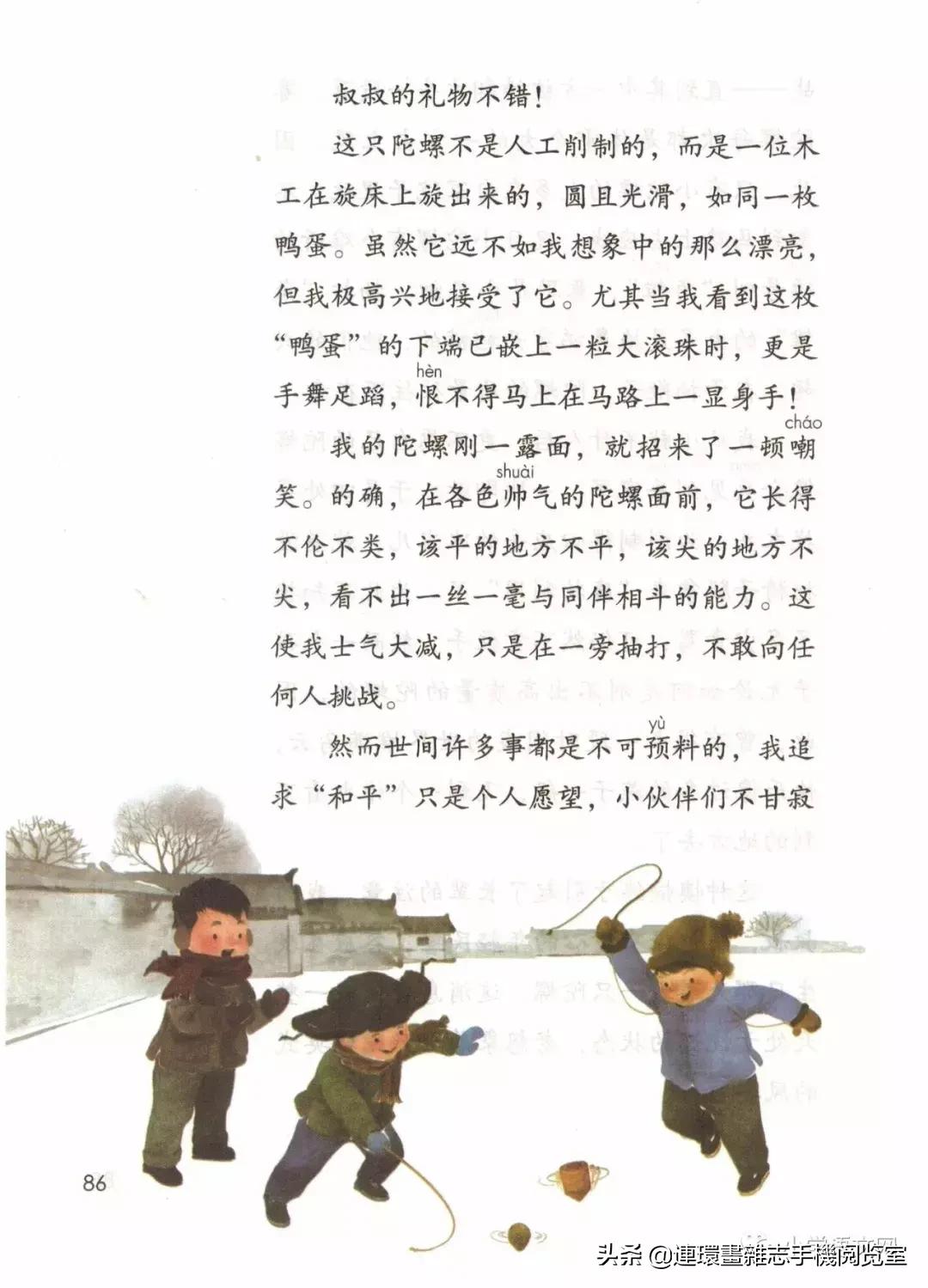 叔叔的礼物不错！

这只陀螺不是人工削制的，而是一位木工在旋床上旋出来的，圆且光滑，如同一枚鸭蛋。虽然它远不如我想象中的那么漂亮，但我极高兴地接受了它。尤其当我看到这枚“鸭蛋”的下端已嵌上一粒大滚珠时，更是手舞足蹈，恨(hèn)不得马上在马路上一显身手！

我的陀螺刚一露面，就招来了一顿嘲(cháo)笑。的确，在各色帅(shuài)气的陀螺面前，它长得不伦不类，该平的地方不平，该尖的地方不尖，看不出一丝一毫与同伴相斗的能力。这使我士气大减，只是在一旁抽打，不敢向任何人挑战。

然而世间许多事都是不可预(yù)料的，我追求“和平”只是个人愿望，小伙伴们不甘寂

86

头条 @連環畫雜志手機阅览室